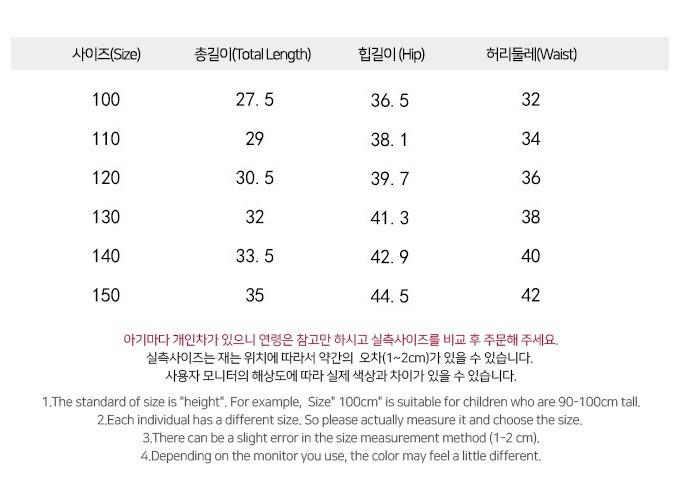 | 사이즈(Size) | 총길이(Total Length) | 힙길이 (Hip) | 허리둘레(Waist) |
|---|---|---|---|
| 100 | 27. 5 | 36. 5 | 32 |
| 110 | 29 | 38. 1 | 34 |
| 120 | 30. 5 | 39. 7 | 36 |
| 130 | 32 | 41. 3 | 38 |
| 140 | 33. 5 | 42. 9 | 40 |
| 150 | 35 | 44. 5 | 42 |

아기마다 개인차가 있으니 연령은 참고만 하시고 실측사이즈를 비교 후 주문해 주세요.
실측사이즈는 재는 위치에 따라서 약간의 오차(1~2cm)가 있을 수 있습니다.
사용자 모니터의 해상도에 따라 실제 색상과 차이가 있을 수 있습니다.

1.The standard of size is "height". For example, Size" 100cm" is suitable for children who are 90-100cm tall.
2.Each individual has a different size. So please actually measure it and choose the size.
3.There can be a slight error in the size measurement method (1-2 cm).
4.Depending on the monitor you use, the color may feel a little different.